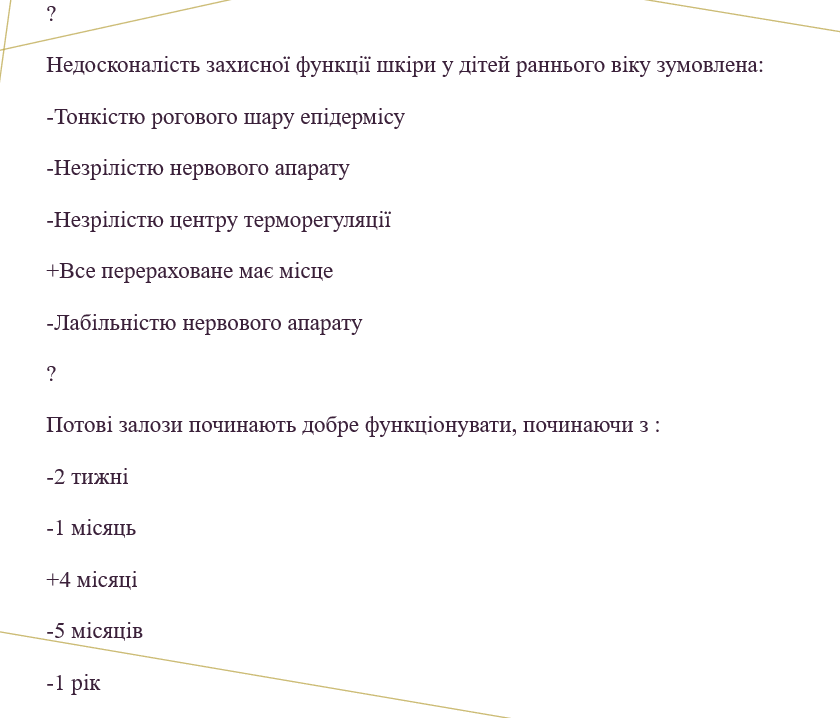 ?

Недосконалість захисної функції шкіри у дітей раннього віку зумовлена:

-Тонкістю рогового шару епідермісу

-Незрілістю нервового апарату

-Незрілістю центру терморегуляції

+Все перераховане має місце

-Лабільністю нервового апарату

?

Потові залози починають добре функціонувати, починаючи з :

-2 тижні

-1 місяць

+4 місяці

-5 місяців

-1 рік